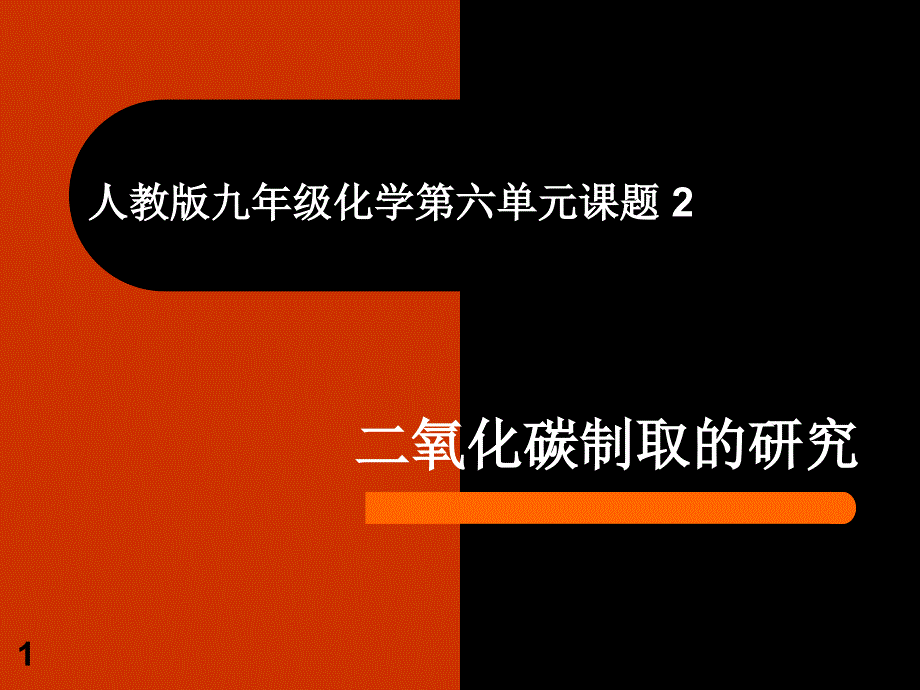 人教版九年级化学第六单元课题 2

二氧化碳制取的研究

1